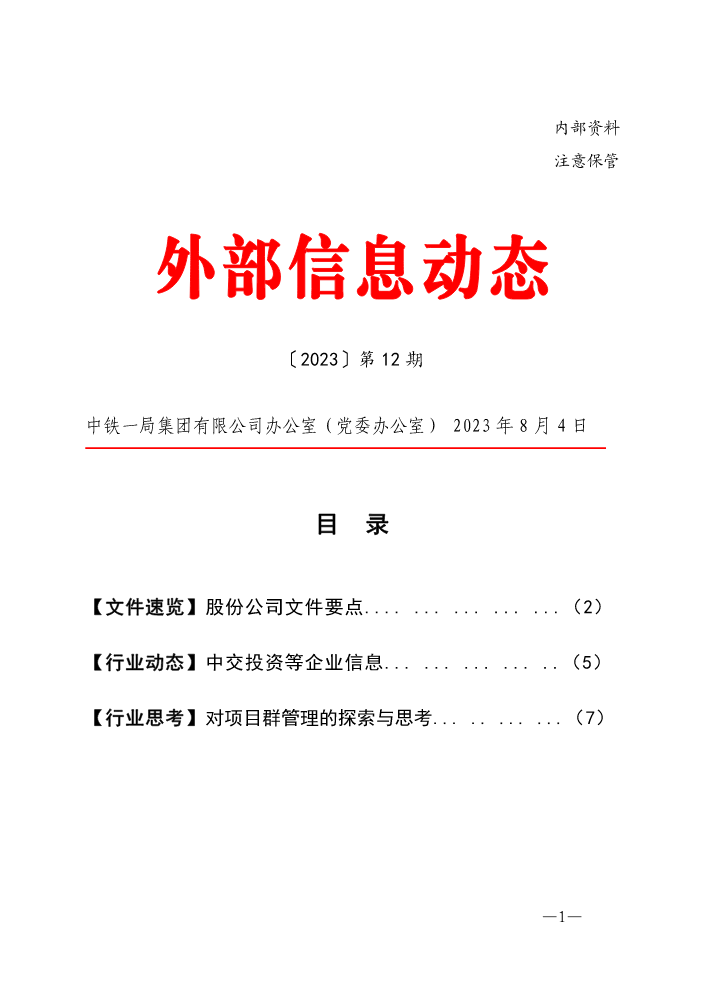 内部资料

注意保管

外部信息动态

〔2023〕第 12 期

中铁一局集团有限公司办公室（党委办公室） 2023 年 8 月 4 日

目 录

【文件速览】股份公司文件要点.... ... ... ... ...（2）

【行业动态】中交投资等企业信息... ... ... ... ..（5）

【行业思考】对项目群管理的探索与思考... .. ... ...（7）

—1—